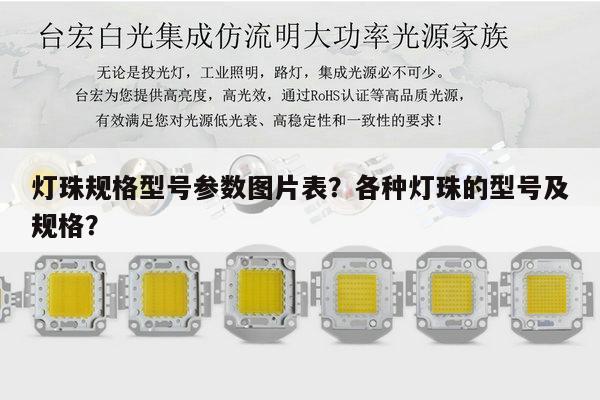 台宏白光集成仿流明大功率光源家族

无论是投光灯，工业照明，路灯，集成光源必不可少。
台宏为您提供高亮度，高光效，通过RoHS认证等高品质光源，
有效满足您对光源低光衰、高稳定性和一致性的要求！

灯珠规格型号参数图片表？各种灯珠的型号及规格？